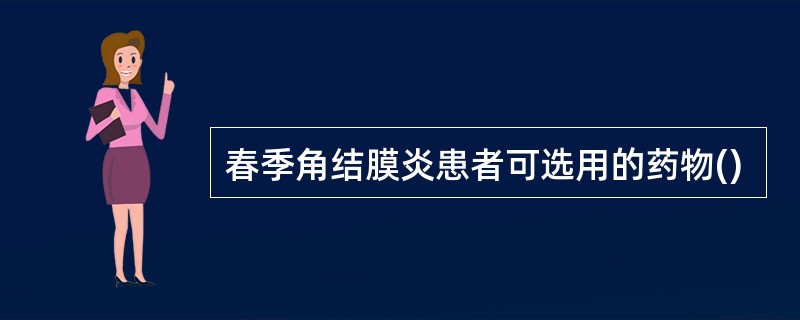 春季角结膜炎患者可选用的药物()